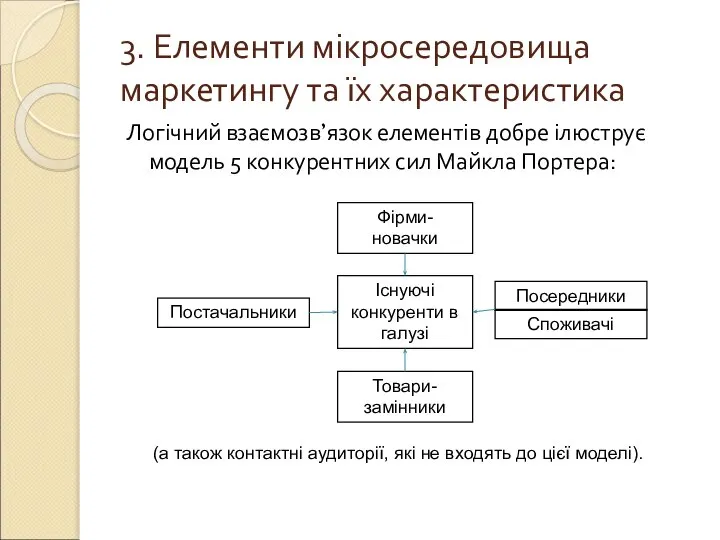 3. Елементи мікросередовища маркетингу та їх характеристика

Логічний взаємозв’язок елементів добре ілюструє модель 5 конкурентних сил Майкла Портера:

Фірми-новачки

Постачальники

Існуючі конкуренти в галузі

Посередники

Споживачі

Товари-замінники

(а також контактні аудиторії, які не входять до цієї моделі).